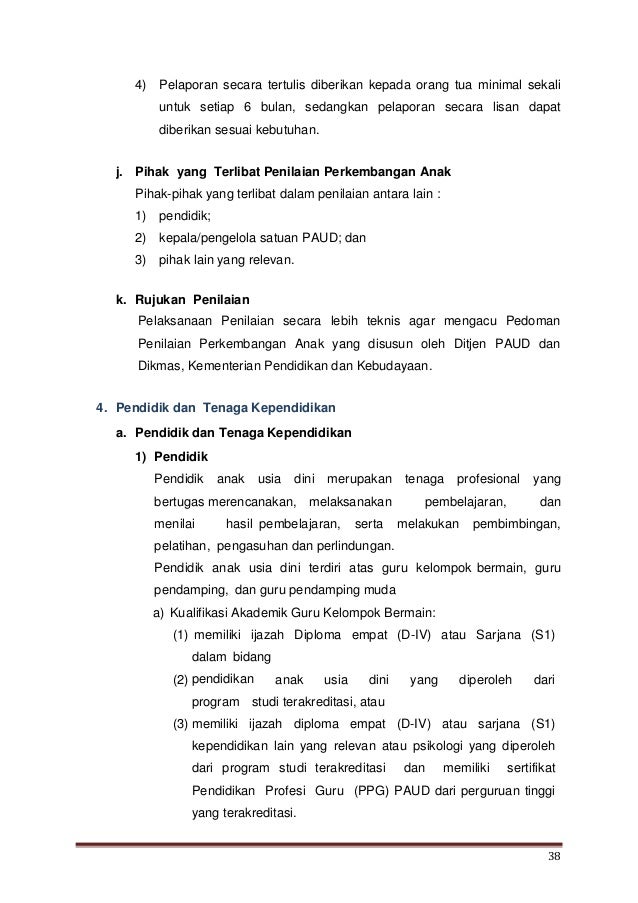 4) Pelaporan secara tertulis diberikan kepada orang tua minimal sekali untuk setiap 6 bulan, sedangkan pelaporan secara lisan dapat diberikan sesuai kebutuhan.

j. Pihak yang Terlibat Penilaian Perkembangan Anak
Pihak-pihak yang terlibat dalam penilaian antara lain :
1) pendidik;
2) kepala/pengelola satuan PAUD; dan
3) pihak lain yang relevan.

k. Rujukan Penilaian
Pelaksanaan Penilaian secara lebih teknis agar mengacu Pedoman Penilaian Perkembangan Anak yang disusun oleh Ditjen PAUD dan Dikmas, Kementerian Pendidikan dan Kebudayaan.

4. Pendidik dan Tenaga Kependidikan
a. Pendidik dan Tenaga Kependidikan
1) Pendidik
Pendidik anak usia dini merupakan tenaga profesional yang bertugas merencanakan, melaksanakan pembelajaran, dan menilai hasil pembelajaran, serta melakukan pembimbingan, pelatihan, pengasuhan dan perlindungan.
Pendidik anak usia dini terdiri atas guru kelompok bermain, guru pendamping, dan guru pendamping muda
a) Kualifikasi Akademik Guru Kelompok Bermain:
(1) memiliki ijazah Diploma empat (D-IV) atau Sarjana (S1) dalam bidang
(2) pendidikan anak usia dini yang diperoleh dari program studi terakreditasi, atau
(3) memiliki ijazah diploma empat (D-IV) atau sarjana (S1) kependidikan lain yang relevan atau psikologi yang diperoleh dari program studi terakreditasi dan memiliki sertifikat Pendidikan Profesi Guru (PPG) PAUD dari perguruan tinggi yang terakreditasi.

38